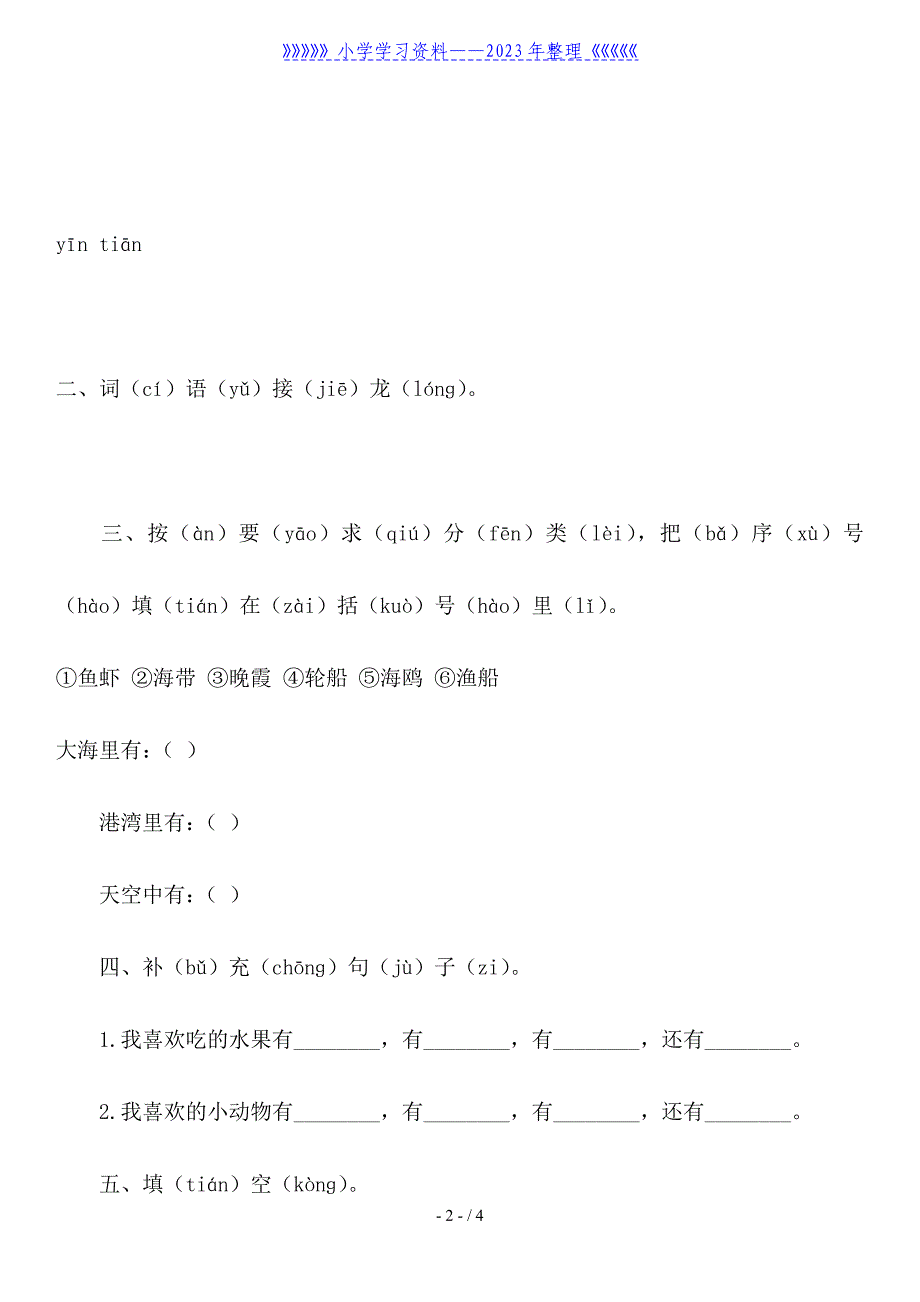 》》》》》》小学学习资料——2023年整理《《《《《《

yīn tiān

二、词（cí）语（yǔ）接（jiē）龙（lóng）。

三、按（àn）要（yāo）求（qiú）分（fēn）类（lèi），把（bǎ）序（xù）号（hào）填（tián）在（zài）括（kuò）号（hào）里（lǐ）。

①鱼虾 ②海带 ③晚霞 ④轮船 ⑤海鸥 ⑥渔船

大海里有：（ ）

港湾里有：（ ）

天空中有：（ ）

四、补（bǔ）充（chōng）句（jù）子（zi）。

1.我喜欢吃的水果有________，有________，有________，还有________。

2.我喜欢的小动物有________，有________，有________，还有________。

五、填（tián）空（kòng）。

- 2 - / 4